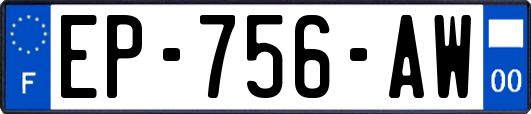 F
EP-756-AW
00